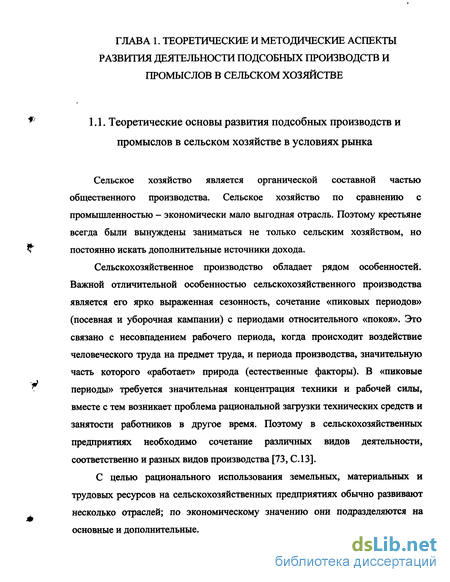 ГЛАВА 1. ТЕОРЕТИЧЕСКИЕ И МЕТОДИЧЕСКИЕ АСПЕКТЫ РАЗВИТИЯ ДЕЯТЕЛЬНОСТИ ПОДСОБНЫХ ПРОИЗВОДСТВ И ПРОМЫСЛОВ В СЕЛЬСКОМ ХОЗЯЙСТВЕ

1.1. Теоретические основы развития подсобных производств и промыслов в сельском хозяйстве в условиях рынка

Сельское хозяйство является органической составной частью общественного производства. Сельское хозяйство по сравнению с промышленностью – экономически мало выгодная отрасль. Поэтому крестьяне всегда были вынуждены заниматься не только сельским хозяйством, но постоянно искать дополнительные источники дохода.

Сельскохозяйственное производство обладает рядом особенностей. Важной отличительной особенностью сельскохозяйственного производства является его ярко выраженная сезонность, сочетание «пиковых периодов» (посевная и уборочная кампании) с периодами относительного «покоя». Это связано с несовпадением рабочего периода, когда происходит воздействие человеческого труда на предмет труда, и периода производства, значительную часть которого «работает» природа (естественные факторы). В «пиковые периоды» требуется значительная концентрация техники и рабочей силы, вместе с тем возникает проблема рациональной загрузки технических средств и занятости работников в другое время. Поэтому в сельскохозяйственных предприятиях необходимо сочетание различных видов деятельности, соответственно и разных видов производства [73, С.13].

С целью рационального использования земельных, материальных и трудовых ресурсов на сельскохозяйственных предприятиях обычно развивают несколько отраслей; по экономическому значению они подразделяются на основные и дополнительные.

dsLib.net
библиотека диссертаций